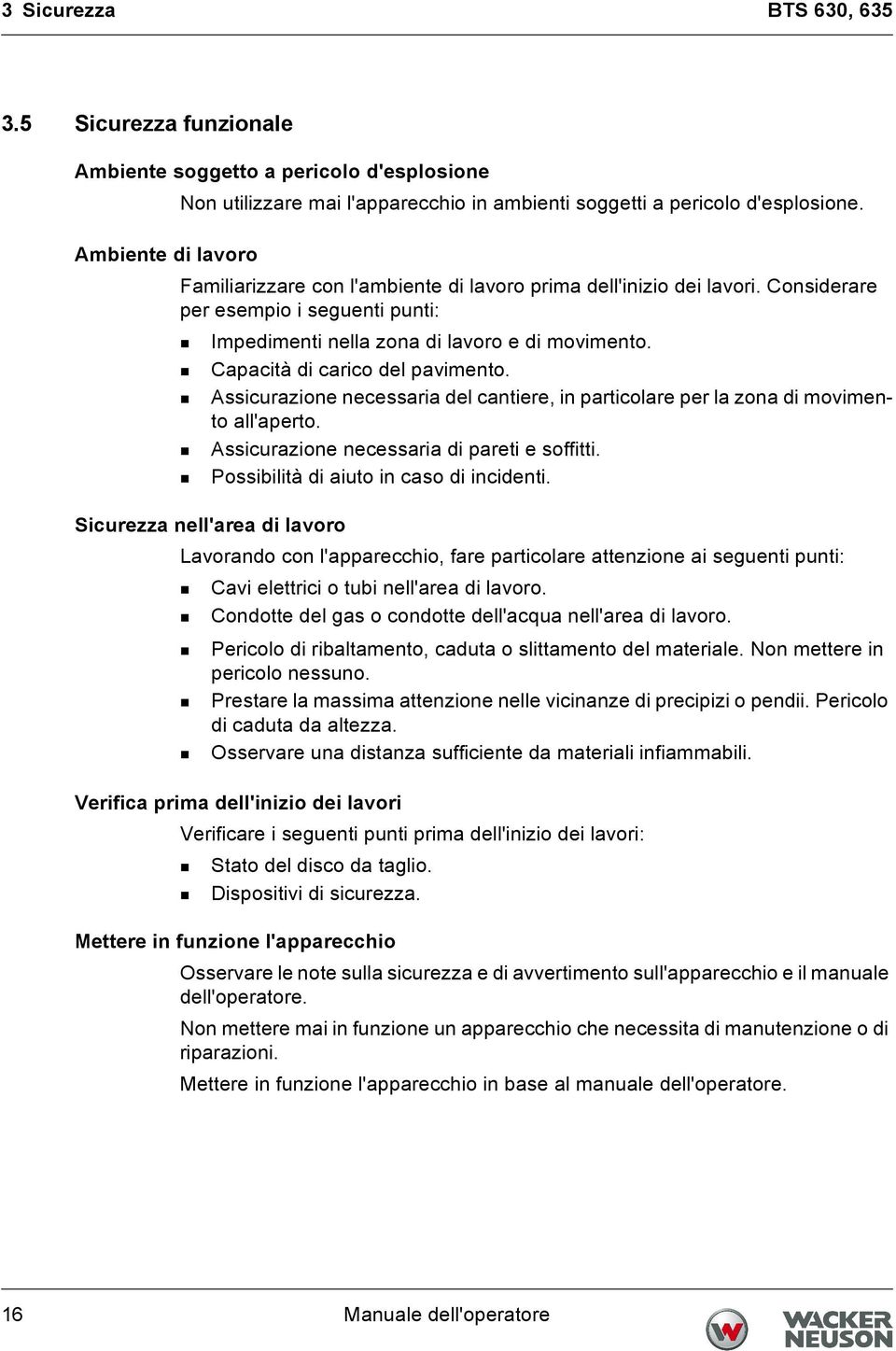 3 Sicurezza BTS 630, 635

3.5 Sicurezza funzionale

Ambiente soggetto a pericolo d'esplosione

Non utilizzare mai l'apparecchio in ambienti soggetti a pericolo d'esplosione.

Ambiente di lavoro

Familiarizzare con l'ambiente di lavoro prima dell'inizio dei lavori. Considerare per esempio i seguenti punti:

- Impedimenti nella zona di lavoro e di movimento.
- Capacità di carico del pavimento.
- Assicurazione necessaria del cantiere, in particolare per la zona di movimento all'aperto.
- Assicurazione necessaria di pareti e soffitti.
- Possibilità di aiuto in caso di incidenti.

Sicurezza nell'area di lavoro

Lavorando con l'apparecchio, fare particolare attenzione ai seguenti punti:

- Cavi elettrici o tubi nell'area di lavoro.
- Condotte del gas o condotte dell'acqua nell'area di lavoro.
- Pericolo di ribaltamento, caduta o slittamento del materiale. Non mettere in pericolo nessuno.
- Prestare la massima attenzione nelle vicinanze di precipizi o pendii. Pericolo di caduta da altezza.
- Osservare una distanza sufficiente da materiali infiammabili.

Verifica prima dell'inizio dei lavori

Verificare i seguenti punti prima dell'inizio dei lavori:

- Stato del disco da taglio.
- Dispositivi di sicurezza.

Mettere in funzione l'apparecchio

Osservare le note sulla sicurezza e di avvertimento sull'apparecchio e il manuale dell'operatore.

Non mettere mai in funzione un apparecchio che necessita di manutenzione o di riparazioni.

Mettere in funzione l'apparecchio in base al manuale dell'operatore.

16 Manuale dell'operatore WACKER NEUSON